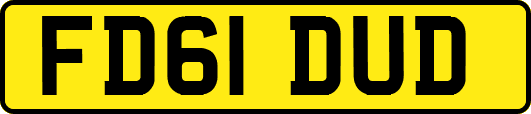 FD61 DUD